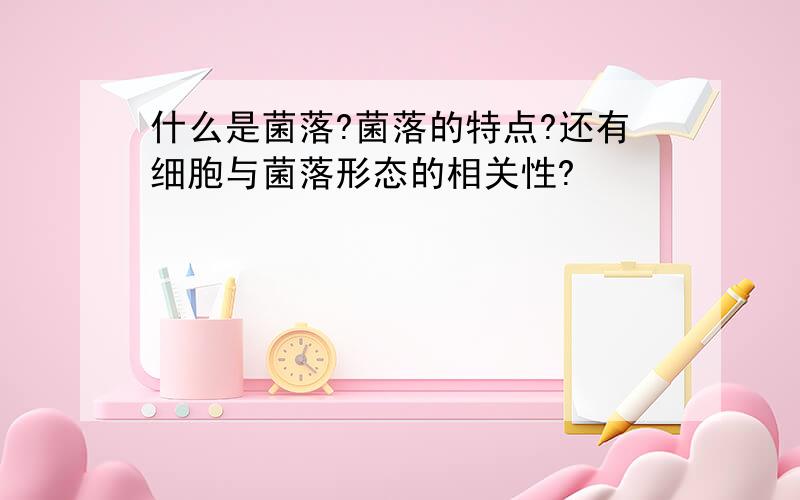 什么是菌落?菌落的特点?还有细胞与菌落形态的相关性?